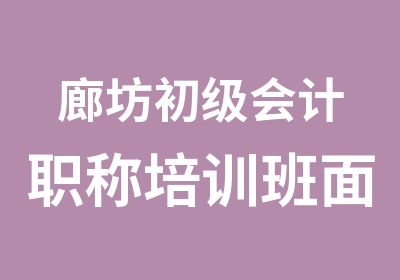 廊坊初级会计
职称培训班面